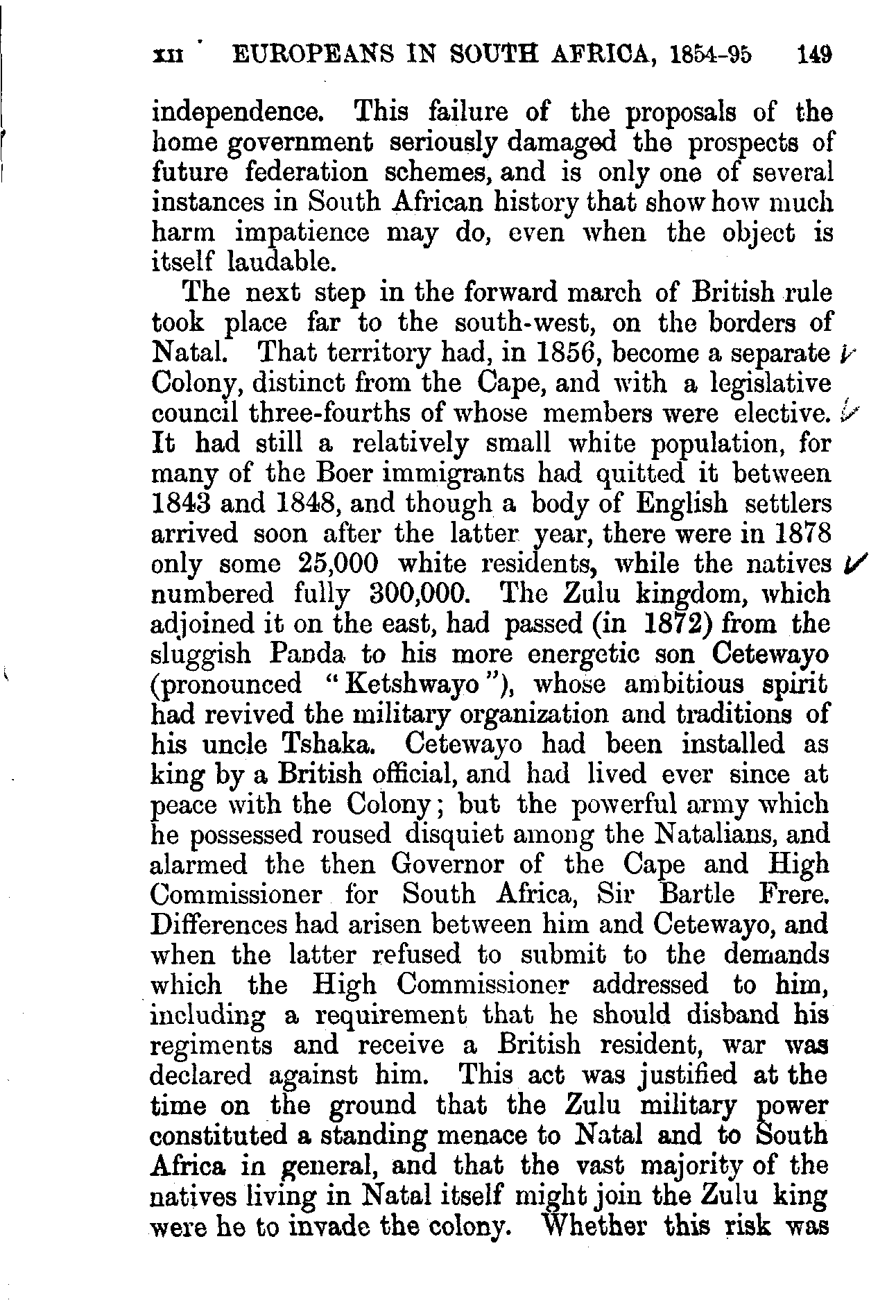 XII EUROPEANS IN SOUTH AFRICA, 1854-95 149

independence. This failure of the proposals of the home government seriously damaged the prospects of future federation schemes, and is only one of several instances in South African history that show how much harm impatience may do, even when the object is itself laudable.

The next step in the forward march of British rule took place far to the south-west, on the borders of Natal. That territory had, in 1856, become a separate Colony, distinct from the Cape, and with a legislative council three-fourths of whose members were elective. It had still a relatively small white population, for many of the Boer immigrants had quitted it between 1843 and 1848, and though a body of English settlers arrived soon after the latter year, there were in 1878 only some 25,000 white residents, while the natives numbered fully 300,000. The Zulu kingdom, which adjoined it on the east, had passed (in 1872) from the sluggish Panda to his more energetic son Cetewayo (pronounced "Ketshwayo"), whose ambitious spirit had revived the military organization and traditions of his uncle Tshaka. Cetewayo had been installed as king by a British official, and had lived ever since at peace with the Colony; but the powerful army which he possessed roused disquiet among the Natalians, and alarmed the then Governor of the Cape and High Commissioner for South Africa, Sir Bartle Frere. Differences had arisen between him and Cetewayo, and when the latter refused to submit to the demands which the High Commissioner addressed to him, including a requirement that he should disband his regiments and receive a British resident, war was declared against him. This act was justified at the time on the ground that the Zulu military power constituted a standing menace to Natal and to South Africa in general, and that the vast majority of the natives living in Natal itself might join the Zulu king were he to invade the colony. Whether this risk was